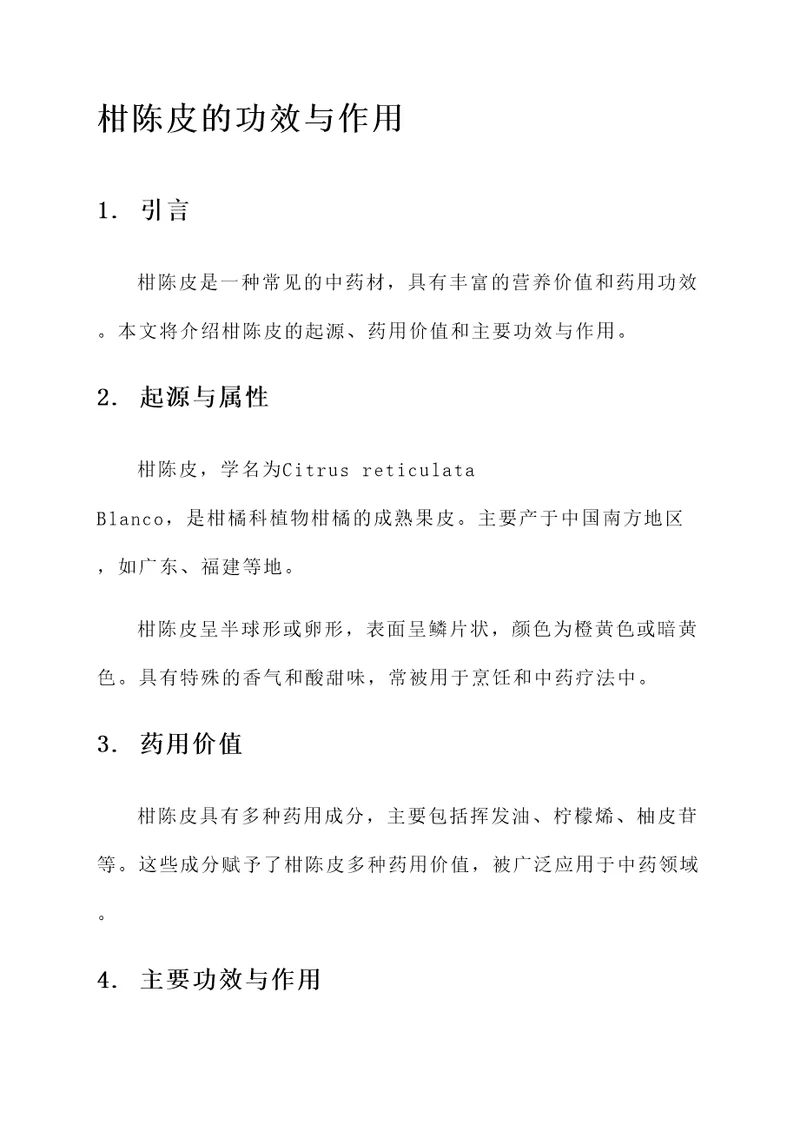 柑陈皮的功效与作用

1. 引言

柑陈皮是一种常见的中药材，具有丰富的营养价值和药用功效。本文将介绍柑陈皮的起源、药用价值和主要功效与作用。

2. 起源与属性

柑陈皮，学名为Citrus reticulata Blanco，是柑橘科植物柑橘的成熟果皮。主要产于中国南方地区，如广东、福建等地。

柑陈皮呈半球形或卵形，表面呈鳞片状，颜色为橙黄色或暗黄色。具有特殊的香气和酸甜味，常被用于烹饪和中药疗法中。

3. 药用价值

柑陈皮具有多种药用成分，主要包括挥发油、柠檬烯、柚皮苷等。这些成分赋予了柑陈皮多种药用价值，被广泛应用于中药领域。

4. 主要功效与作用